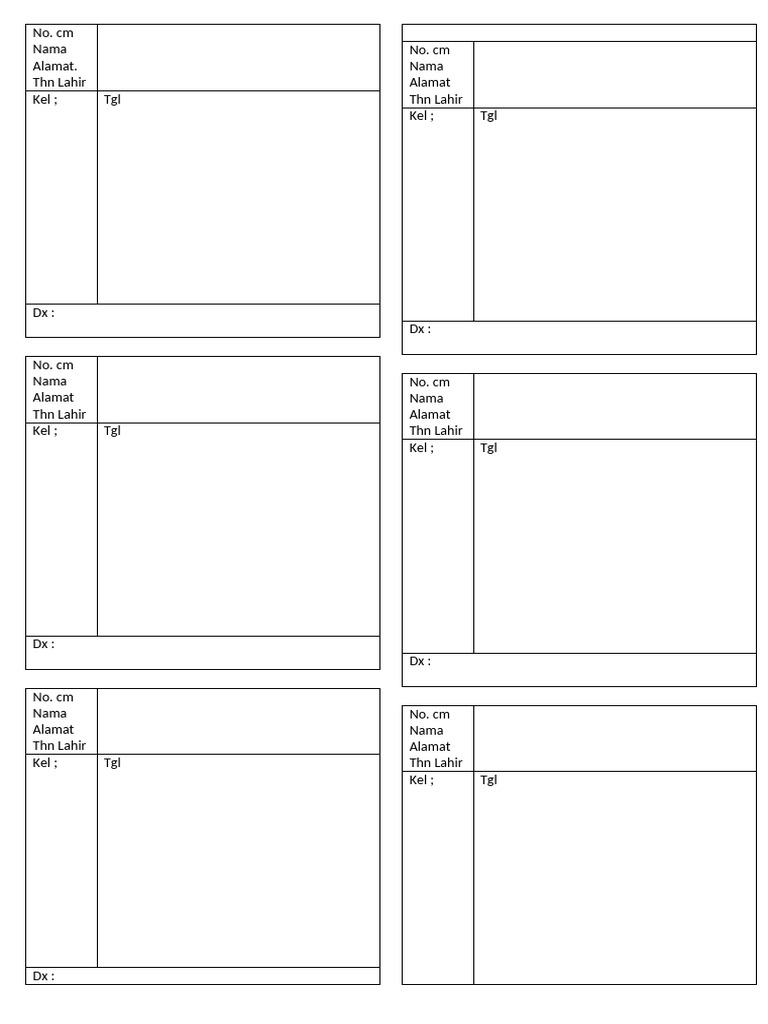 No. cm
Nama
Alamat.
Thn Lahir

Kel ;
Tgl

Dx :

No. cm
Nama
Alamat
Thn Lahir

Kel ;
Tgl

Dx :

No. cm
Nama
Alamat
Thn Lahir

Kel ;
Tgl

Dx :

No. cm
Nama
Alamat
Thn Lahir

Kel ;
Tgl

Dx :

No. cm
Nama
Alamat
Thn Lahir

Kel ;
Tgl

Dx :

No. cm
Nama
Alamat
Thn Lahir

Kel ;
Tgl